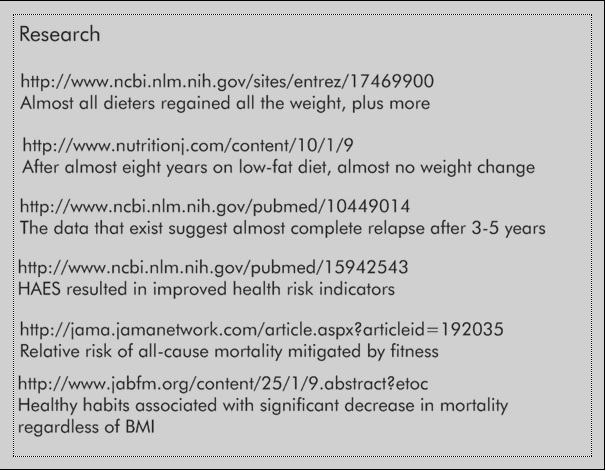 Research

http://www.ncbi.nlm.nih.gov/sites/entrez/17469900
Almost all dieters regained all the weight, plus more

http://www.nutritionj.com/content/10/1/9
After almost eight years on low-fat diet, almost no weight change

http://www.ncbi.nlm.nih.gov/pubmed/10449014
The data that exist suggest almost complete relapse after 3-5 years

http://www.ncbi.nlm.nih.gov/pubmed/15942543
HAES resulted in improved health risk indicators

http://jama.jamanetwork.com/article.aspx?articleid=192035
Relative risk of all-cause mortality mitigated by fitness

http://www.jabfm.org/content/25/1/9.abstract?etoc
Healthy habits associated with significant decrease in mortality regardless of BMI